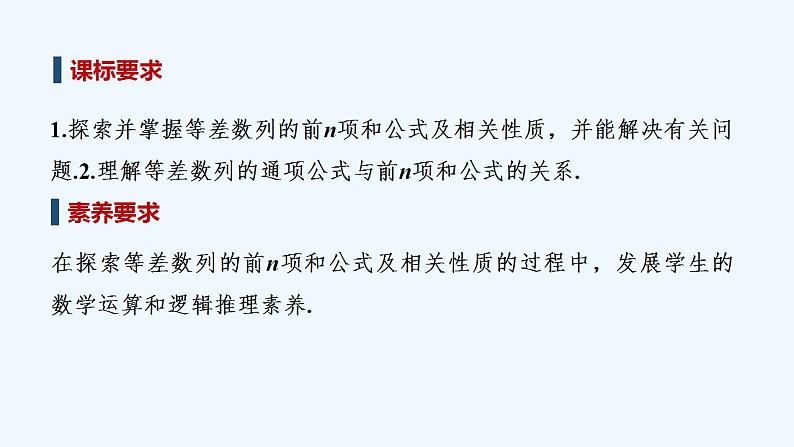 课标要求

1.探索并掌握等差数列的前$n$项和公式及相关性质，并能解决有关问题.2.理解等差数列的通项公式与前$n$项和公式的关系.

素养要求

在探索等差数列的前$n$项和公式及相关性质的过程中，发展学生的数学运算和逻辑推理素养.